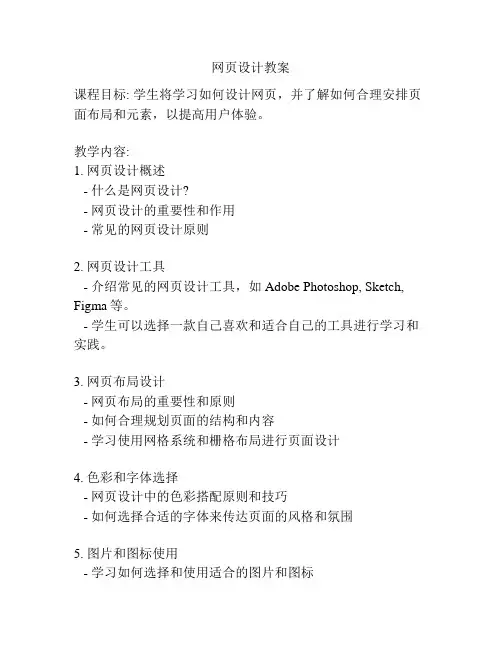 网页设计教案

课程目标: 学生将学习如何设计网页，并了解如何合理安排页面布局和元素，以提高用户体验。

教学内容:
1. 网页设计概述
- 什么是网页设计?
- 网页设计的重要性和作用
- 常见的网页设计原则

2. 网页设计工具
- 介绍常见的网页设计工具，如 Adobe Photoshop, Sketch, Figma 等。
- 学生可以选择一款自己喜欢和适合自己的工具进行学习和实践。

3. 网页布局设计
- 网页布局的重要性和原则
- 如何合理规划页面的结构和内容
- 学习使用网格系统和栅格布局进行页面设计

4. 色彩和字体选择
- 网页设计中的色彩搭配原则和技巧
- 如何选择合适的字体来传达页面的风格和氛围

5. 图片和图标使用
- 学习如何选择和使用适合的图片和图标